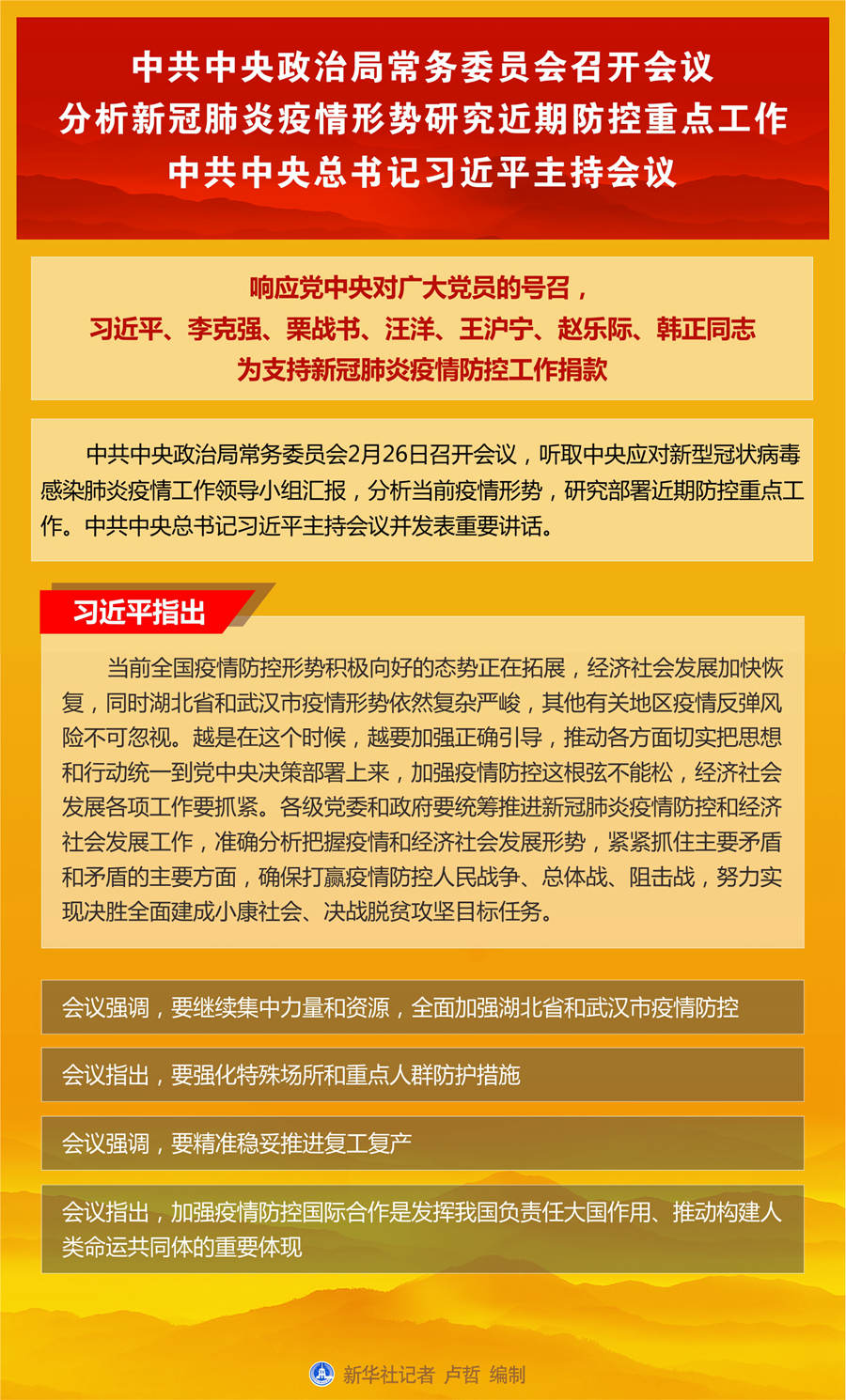 中共中央政治局常务委员会召开会议
分析新冠肺炎疫情形势研究近期防控重点工作
中共中央总书记习近平主持会议

响应党中央对广大党员的号召，
习近平、李克强、栗战书、汪洋、王沪宁、赵乐际、韩正同志
为支持新冠肺炎疫情防控工作捐款

中共中央政治局常务委员会2月26日召开会议，听取中央应对新型冠状病毒感染肺炎疫情工作领导小组汇报，分析当前疫情形势，研究部署近期防控重点工作。中共中央总书记习近平主持会议并发表重要讲话。

习近平指出

当前全国疫情防控形势积极向好的态势正在拓展，经济社会发展加快恢复，同时湖北省和武汉市疫情形势依然复杂严峻，其他有关地区疫情反弹风险不可忽视。越是在这个时候，越要加强正确引导，推动各方面切实把思想和行动统一到党中央决策部署上来，加强疫情防控这根弦不能松，经济社会发展各项工作要抓紧。各级党委和政府要统筹推进新冠肺炎疫情防控和经济社会发展工作，准确分析把握疫情和经济社会发展形势，紧紧抓住主要矛盾和矛盾的主要方面，确保打赢疫情防控人民战争、总体战、阻击战，努力实现决胜全面建成小康社会、决战脱贫攻坚目标任务。

会议强调，要继续集中力量和资源，全面加强湖北省和武汉市疫情防控

会议指出，要强化特殊场所和重点人群防护措施

会议强调，要精准稳妥推进复工复产

会议指出，加强疫情防控国际合作是发挥我国负责任大国作用、推动构建人类命运共同体的重要体现

新华社记者 卢哲 编制